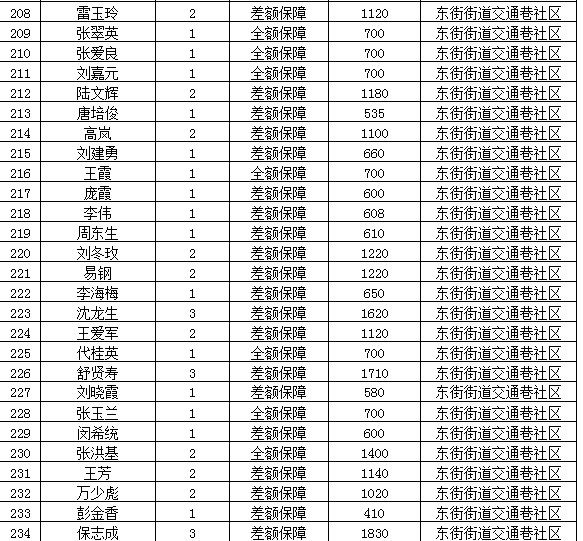 | 208 | 雷玉玲 | 2 | 差额保障 | 1120 | 东街街道交通巷社区 |
|---|---|---|---|---|---|
| 209 | 张翠英 | 1 | 全额保障 | 700 | 东街街道交通巷社区 |
| 210 | 张爱良 | 1 | 全额保障 | 700 | 东街街道交通巷社区 |
| 211 | 刘嘉元 | 1 | 全额保障 | 700 | 东街街道交通巷社区 |
| 212 | 陆文辉 | 2 | 差额保障 | 1180 | 东街街道交通巷社区 |
| 213 | 唐培俊 | 1 | 差额保障 | 535 | 东街街道交通巷社区 |
| 214 | 高岚 | 2 | 差额保障 | 1100 | 东街街道交通巷社区 |
| 215 | 刘建勇 | 1 | 差额保障 | 660 | 东街街道交通巷社区 |
| 216 | 王霞 | 1 | 全额保障 | 700 | 东街街道交通巷社区 |
| 217 | 庞霞 | 1 | 差额保障 | 600 | 东街街道交通巷社区 |
| 218 | 李伟 | 1 | 差额保障 | 608 | 东街街道交通巷社区 |
| 219 | 周东生 | 1 | 差额保障 | 610 | 东街街道交通巷社区 |
| 220 | 刘冬玫 | 2 | 差额保障 | 1220 | 东街街道交通巷社区 |
| 221 | 易钢 | 2 | 差额保障 | 1220 | 东街街道交通巷社区 |
| 222 | 李海梅 | 1 | 差额保障 | 650 | 东街街道交通巷社区 |
| 223 | 沈龙生 | 3 | 差额保障 | 1620 | 东街街道交通巷社区 |
| 224 | 王爱军 | 2 | 差额保障 | 1120 | 东街街道交通巷社区 |
| 225 | 代桂英 | 1 | 全额保障 | 700 | 东街街道交通巷社区 |
| 226 | 舒贤寿 | 3 | 差额保障 | 1710 | 东街街道交通巷社区 |
| 227 | 刘晓霞 | 1 | 差额保障 | 580 | 东街街道交通巷社区 |
| 228 | 张玉兰 | 1 | 全额保障 | 700 | 东街街道交通巷社区 |
| 229 | 闵希统 | 1 | 差额保障 | 600 | 东街街道交通巷社区 |
| 230 | 张洪基 | 2 | 全额保障 | 1400 | 东街街道交通巷社区 |
| 231 | 王芳 | 2 | 差额保障 | 1140 | 东街街道交通巷社区 |
| 232 | 万少彪 | 2 | 差额保障 | 1020 | 东街街道交通巷社区 |
| 233 | 彭金香 | 1 | 差额保障 | 410 | 东街街道交通巷社区 |
| 234 | 保志成 | 3 | 差额保障 | 1830 | 东街街道交通巷社区 |